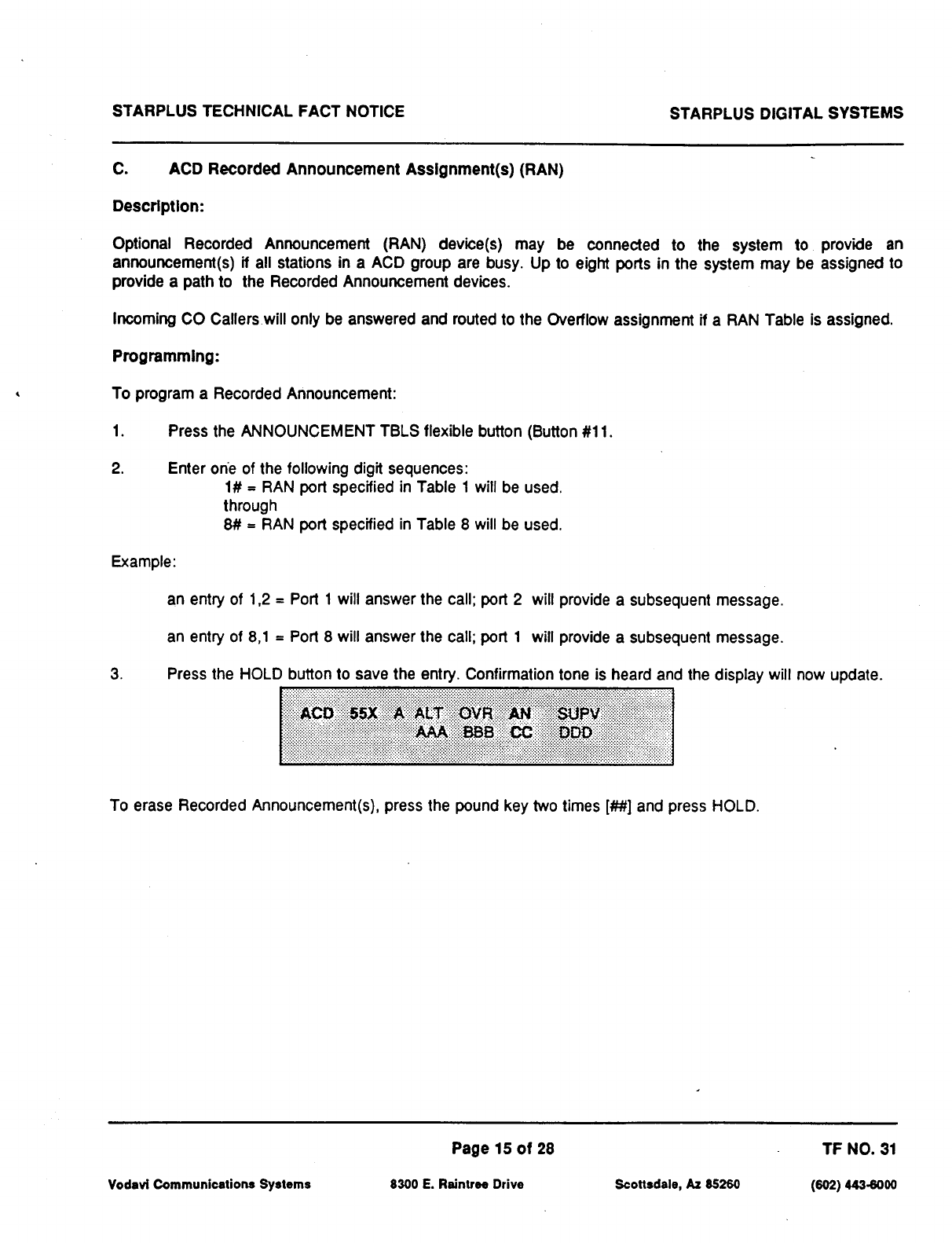 STARPLUS TECHNICAL FACT NOTICE

STARPLUS DIGITAL SYSTEMS

C. ACD Recorded Announcement Assignment(s) (RAN)

Description:

Optional Recorded Announcement (RAN) device(s) may be connected to the system to provide an announcement(s) if all stations in a ACD group are busy. Up to eight ports in the system may be assigned to provide a path to the Recorded Announcement devices.

Incoming CO Callers will only be answered and routed to the Overflow assignment if a RAN Table is assigned.

Programming:

To program a Recorded Announcement:

1. Press the ANNOUNCEMENT TBLS flexible button (Button #11.

2. Enter one of the following digit sequences:
1# = RAN port specified in Table 1 will be used.
through
8# = RAN port specified in Table 8 will be used.

Example:

an entry of 1,2 = Port 1 will answer the call; port 2 will provide a subsequent message.

an entry of 8,1 = Port 8 will answer the call; port 1 will provide a subsequent message.

3. Press the HOLD button to save the entry. Confirmation tone is heard and the display will now update.

ACD 55X A ALT OVR AN SUPV
AAA BBB CC DDD

To erase Recorded Announcement(s), press the pound key two times [##] and press HOLD.

Page 15 of 28

TF NO. 31

Vodavi Communications Systems 8300 E. Raintree Drive Scottsdale, Az 85260 (602) 443-6000